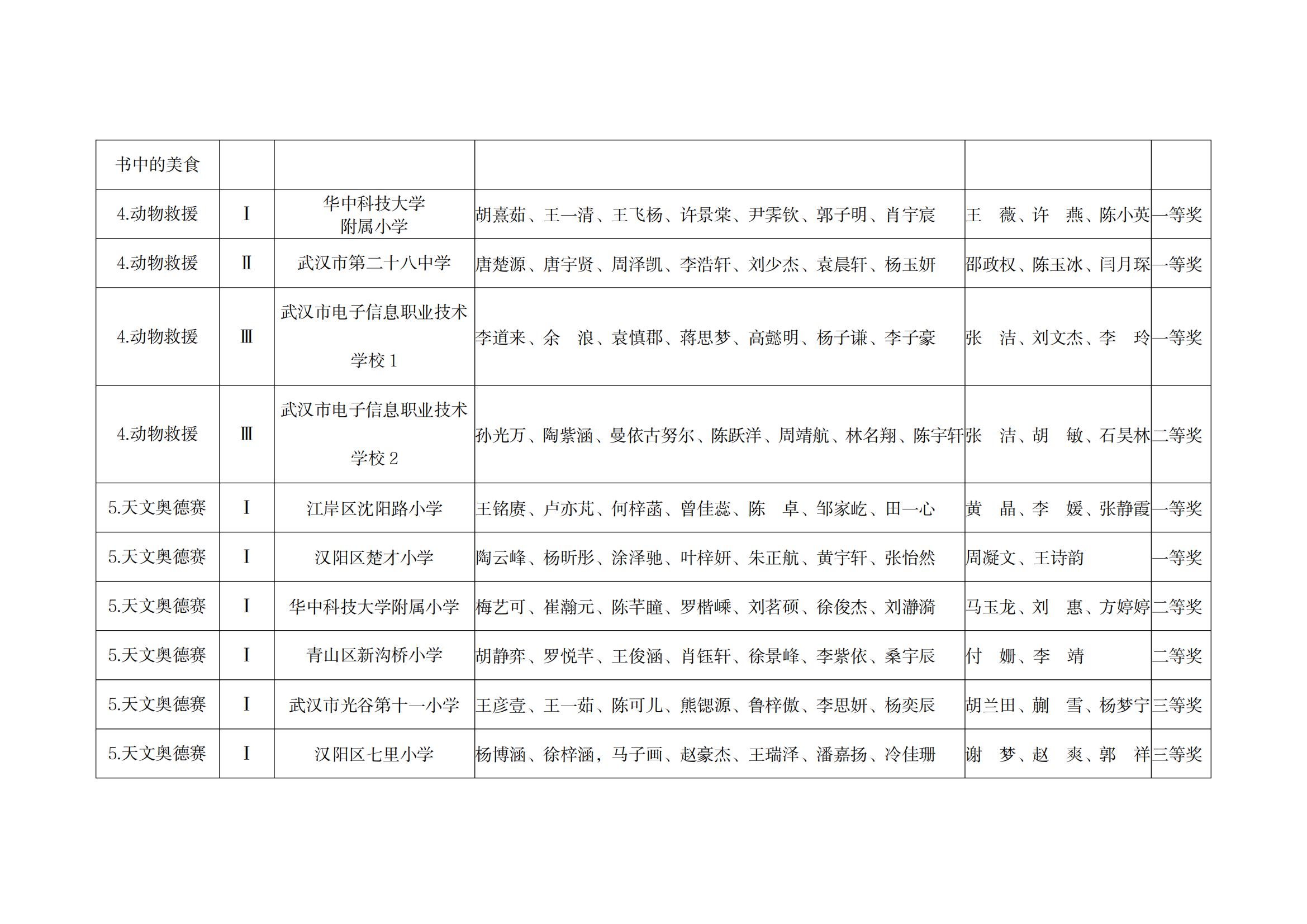 | 书中的美食 | | | | | |
|---|---|---|---|---|---|
| 4.动物救援 | Ⅰ | 华中科技大学附属小学 | 胡熹茹、王一清、王飞杨、许景棠、尹霁钦、郭子明、肖宇宸 | 王　薇、许　燕、陈小英 | 一等奖 |
| 4.动物救援 | Ⅱ | 武汉市第二十八中学 | 唐楚源、唐宇贤、周泽凯、李浩轩、刘少杰、袁晨轩、杨玉妍 | 邵政权、陈玉冰、闫月琛 | 一等奖 |
| 4.动物救援 | Ⅲ | 武汉市电子信息职业技术学校 1 | 李道来、余　浪、袁慎郡、蒋思梦、高懿明、杨子谦、李子豪 | 张　洁、刘文杰、李　玲 | 一等奖 |
| 4.动物救援 | Ⅲ | 武汉市电子信息职业技术学校 2 | 孙光万、陶紫涵、曼依古努尔、陈跃洋、周靖航、林名翔、陈宇轩 | 张　洁、胡　敏、石昊林 | 二等奖 |
| 5.天文奥德赛 | Ⅰ | 江岸区沈阳路小学 | 王铭赓、卢亦芃、何梓菡、曾佳蕊、陈　卓、邹家屹、田一心 | 黄　晶、李　媛、张静霞 | 一等奖 |
| 5.天文奥德赛 | Ⅰ | 汉阳区楚才小学 | 陶云峰、杨昕彤、涂泽驰、叶梓妍、朱正航、黄宇轩、张怡然 | 周凝文、王诗韵 | 一等奖 |
| 5.天文奥德赛 | Ⅰ | 华中科技大学附属小学 | 梅艺可、崔瀚元、陈芊瞳、罗楷嵘、刘茗硕、徐俊杰、刘瀞漪 | 马玉龙、刘　惠、方婷婷 | 二等奖 |
| 5.天文奥德赛 | Ⅰ | 青山区新沟桥小学 | 胡静弈、罗悦芊、王俊涵、肖钰轩、徐景峰、李紫依、桑宇辰 | 付　姗、李　靖 | 二等奖 |
| 5.天文奥德赛 | Ⅰ | 武汉市光谷第十一小学 | 王彦壹、王一茹、陈可儿、熊锶源、鲁梓傲、李思妍、杨奕辰 | 胡兰田、蒯　雪、杨梦宁 | 三等奖 |
| 5.天文奥德赛 | Ⅰ | 汉阳区七里小学 | 杨博涵、徐梓涵，马子画、赵豪杰、王瑞泽、潘嘉扬、冷佳珊 | 谢　梦、赵　爽、郭　祥 | 三等奖 |